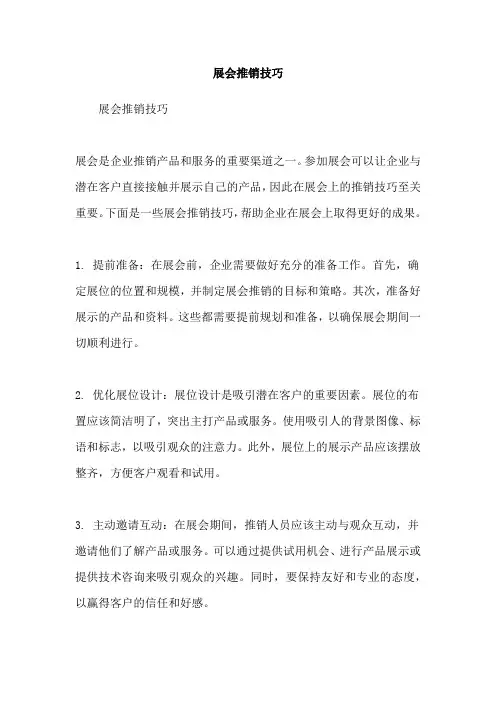 展会推销技巧

展会推销技巧

展会是企业推销产品和服务的重要渠道之一。参加展会可以让企业与潜在客户直接接触并展示自己的产品，因此在展会上的推销技巧至关重要。下面是一些展会推销技巧，帮助企业在展会上取得更好的成果。

1. 提前准备：在展会前，企业需要做好充分的准备工作。首先，确定展位的位置和规模，并制定展会推销的目标和策略。其次，准备好展示的产品和资料。这些都需要提前规划和准备，以确保展会期间一切顺利进行。

2. 优化展位设计：展位设计是吸引潜在客户的重要因素。展位的布置应该简洁明了，突出主打产品或服务。使用吸引人的背景图像、标语和标志，以吸引观众的注意力。此外，展位上的展示产品应该摆放整齐，方便客户观看和试用。

3. 主动邀请互动：在展会期间，推销人员应该主动与观众互动，并邀请他们了解产品或服务。可以通过提供试用机会、进行产品展示或提供技术咨询来吸引观众的兴趣。同时，要保持友好和专业的态度，以赢得客户的信任和好感。